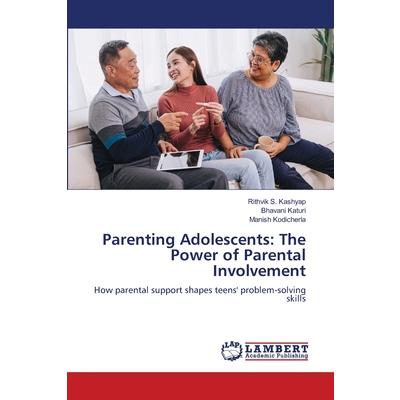 Rithvik S. Kashyap
Bhavani Katuri
Manish Kodicherla

Parenting Adolescents: The Power of Parental Involvement

How parental support shapes teens' problem-solving skills

LAP
LAMBERT
Academic Publishing